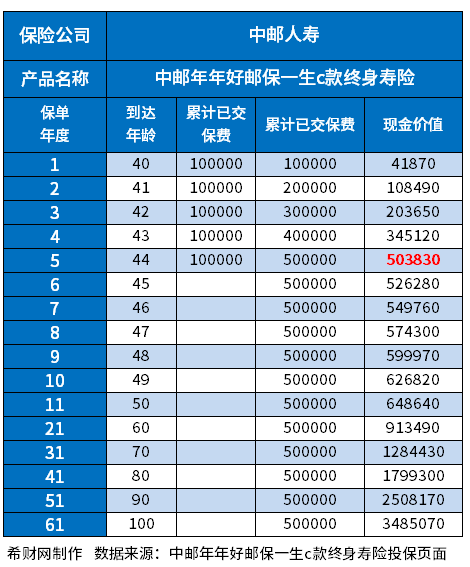 | 保险公司 | 中邮人寿 | | | |
|---|---|---|---|---|
| 产品名称 | 中邮年年好邮保一生c款终身寿险 | | | |
| 保单年度 | 到达年龄 | 累计已交保费 | 累计已交保费 | 现金价值 |
| 1 | 40 | 100000 | 100000 | 41870 |
| 2 | 41 | 100000 | 200000 | 108490 |
| 3 | 42 | 100000 | 300000 | 203650 |
| 4 | 43 | 100000 | 400000 | 345120 |
| 5 | 44 | 100000 | 500000 | 503830 |
| 6 | 45 | | 500000 | 526280 |
| 7 | 46 | | 500000 | 549760 |
| 8 | 47 | | 500000 | 574300 |
| 9 | 48 | | 500000 | 599970 |
| 10 | 49 | | 500000 | 626820 |
| 11 | 50 | | 500000 | 648640 |
| 21 | 60 | | 500000 | 913490 |
| 31 | 70 | | 500000 | 1284430 |
| 41 | 80 | | 500000 | 1799300 |
| 51 | 90 | | 500000 | 2508170 |
| 61 | 100 | | 500000 | 3485070 |

希财网制作 数据来源：中邮年年好邮保一生c款终身寿险投保页面